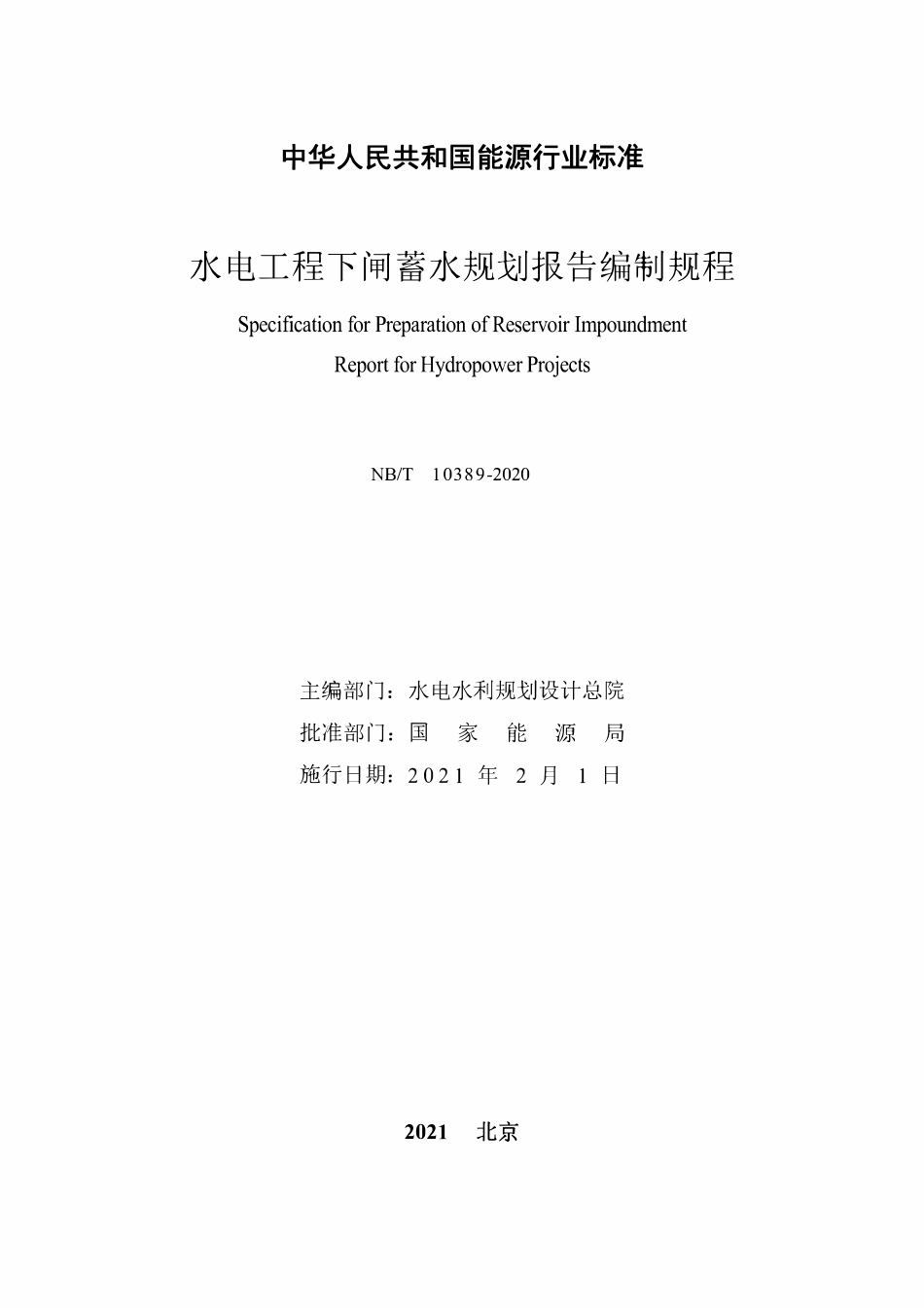 中华人民共和国能源行业标准

水电工程下闸蓄水规划报告编制规程

Specification for Preparation of Reservoir Impoundment Report for Hydropower Projects

NB/T 10389-2020

主编部门：水电水利规划设计总院
批准部门：国 家 能 源 局
施行日期：2021 年 2 月 1 日

2021 北京